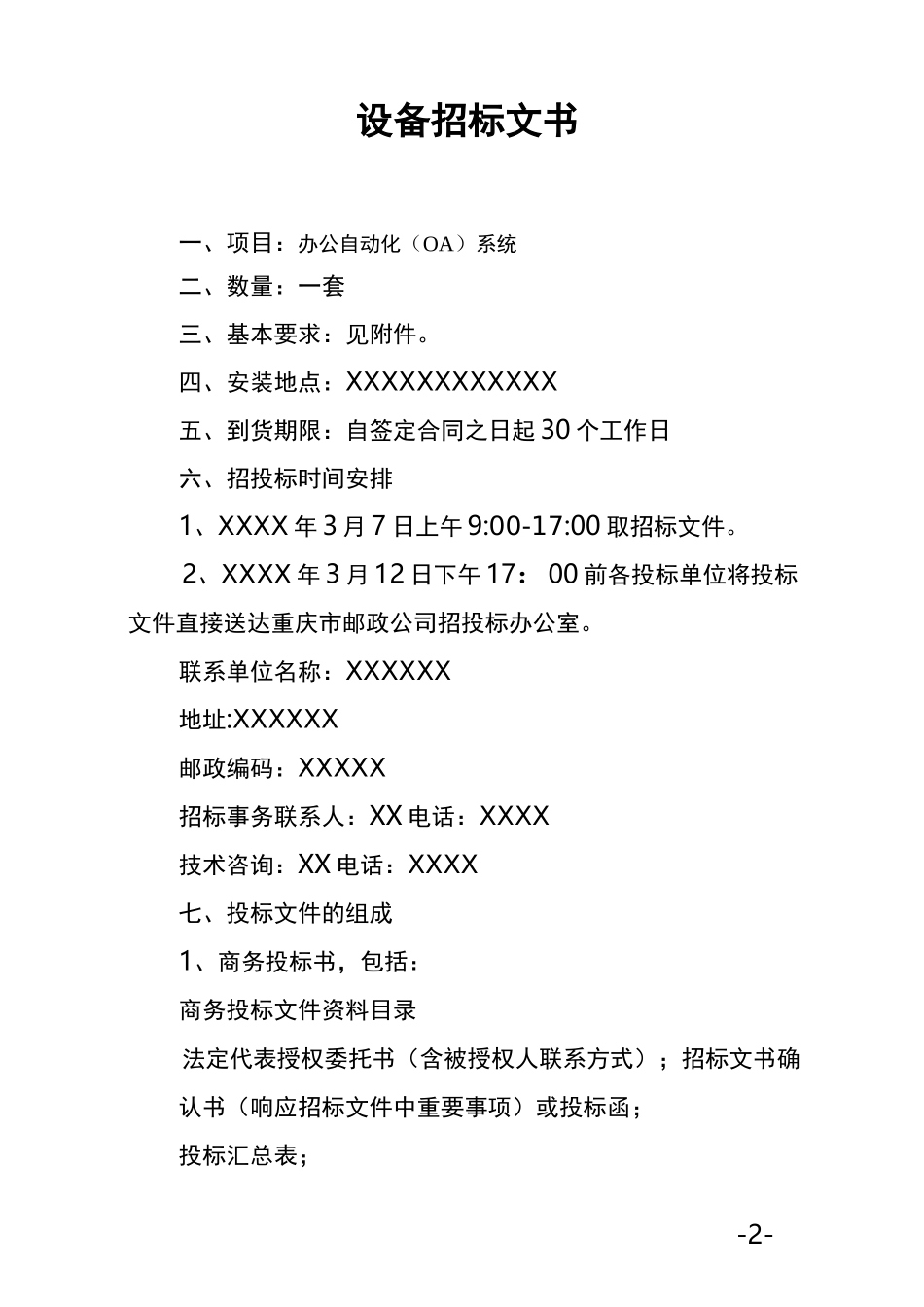 设备招标文书

一、项目：办公自动化（OA）系统

二、数量：一套

三、基本要求：见附件。

四、安装地点：XXXXXXXXXXXX

五、到货期限：自签定合同之日起 30 个工作日

六、招投标时间安排

1、XXXX 年 3 月 7 日上午 9:00-17:00 取招标文件。

2、XXXX 年 3 月 12 日下午 17： 00 前各投标单位将投标文件直接送达重庆市邮政公司招投标办公室。

联系单位名称：XXXXXX

地址:XXXXXX

邮政编码：XXXXX

招标事务联系人：XX 电话：XXXX

技术咨询：XX 电话：XXXX

七、投标文件的组成

1、商务投标书，包括：

商务投标文件资料目录

法定代表授权委托书（含被授权人联系方式）；招标文书确认书（响应招标文件中重要事项）或投标函；

投标汇总表；

-2-